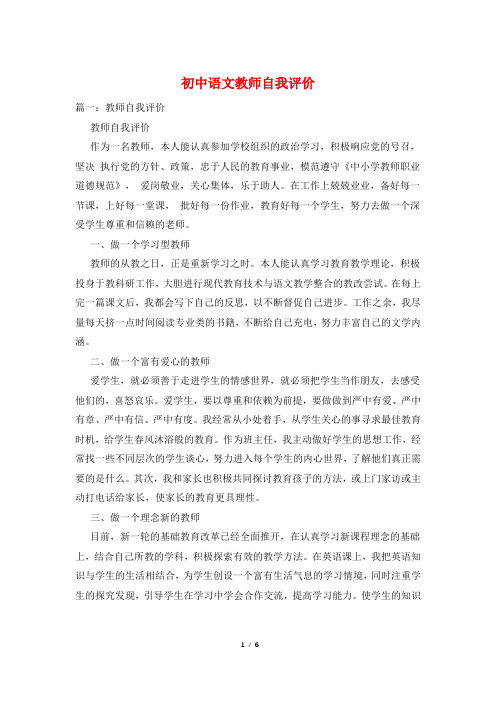 初中语文教师自我评价

篇一：教师自我评价

教师自我评价

作为一名教师，本人能认真参加学校组织的政治学习，积极响应党的号召，坚决 执行党的方针、政策，忠于人民的教育事业，模范遵守《中小学教师职业道德规范》， 爱岗敬业，关心集体，乐于助人。在工作上兢兢业业，备好每一节课，上好每一堂课， 批好每一份作业，教育好每一个学生，努力去做一个深受学生尊重和信赖的老师。

一、做一个学习型教师

教师的从教之日，正是重新学习之时。本人能认真学习教育教学理论，积极投身于教科研工作，大胆进行现代教育技术与语文教学整合的教改尝试。在每上完一篇课文后，我都会写下自己的反思，以不断督促自己进步。工作之余，我尽量每天挤一点时间阅读专业类的书籍，不断给自己充电，努力丰富自己的文学内涵。

二、做一个富有爱心的教师

爱学生，就必须善于走进学生的情感世界，就必须把学生当作朋友，去感受他们的，喜怒哀乐。爱学生，要以尊重和依赖为前提，要做做到严中有爱、严中有章、严中有信、严中有度。我经常从小处着手，从学生关心的事寻求最佳教育时机，给学生春风沐浴般的教育。作为班主任，我主动做好学生的思想工作，经常找一些不同层次的学生谈心，努力进入每个学生的内心世界，了解他们真正需要的是什么。其次，我和家长也积极共同探讨教育孩子的方法，或上门家访或主动打电话给家长，使家长的教育更具理性。

三、做一个理念新的教师

目前，新一轮的基础教育改革已经全面推开，在认真学习新课程理念的基础上，结合自己所教的学科，积极探索有效的教学方法。在英语课上，我把英语知识与学生的生活相结合，为学生创设一个富有生活气息的学习情境，同时注重学生的探究发现，引导学生在学习中学会合作交流，提高学习能力。使学生的知识

1 / 6